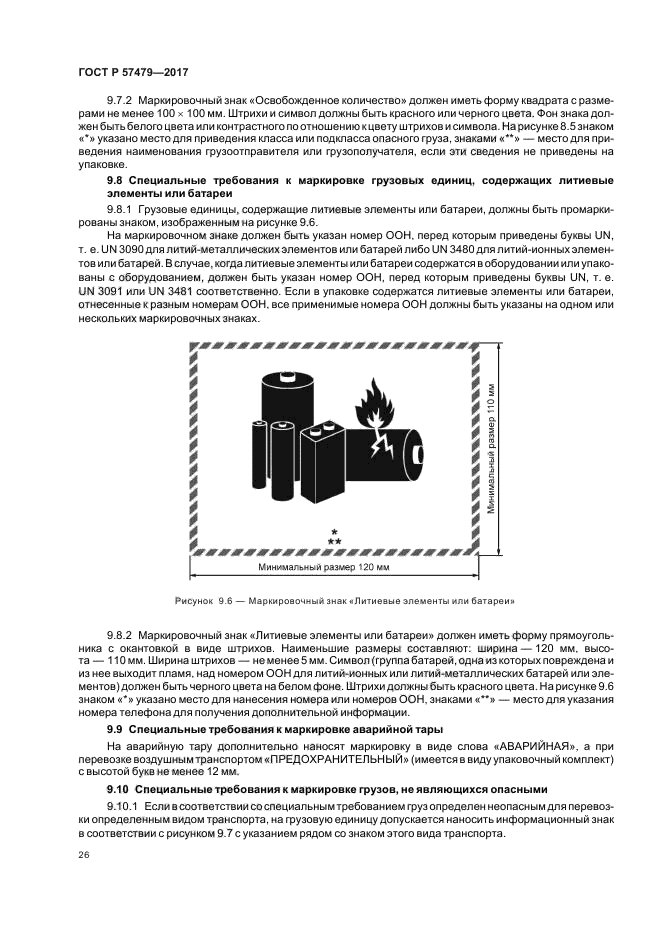 ГОСТ Р 57479—2017

9.7.2 Маркировочный знак «Освобожденное количество» должен иметь форму квадрата с размерами не менее 100 × 100 мм. Штрихи и символ должны быть красного или черного цвета. Фон знака должен быть белого цвета или контрастного по отношению к цвету штрихов и символа. На рисунке 8.5 знаком «*» указано место для приведения класса или подкласса опасного груза, знаками «**» — место для приведения наименования грузоотправителя или грузополучателя, если эти сведения не приведены на упаковке.

9.8 Специальные требования к маркировке грузовых единиц, содержащих литиевые элементы или батареи

9.8.1 Грузовые единицы, содержащие литиевые элементы или батареи, должны быть промаркированы знаком, изображенным на рисунке 9.6.

На маркировочном знаке должен быть указан номер ООН, перед которым приведены буквы UN, т. е. UN 3090 для литий-металлических элементов или батарей либо UN 3480 для литий-ионных элементов или батарей. В случае, когда литиевые элементы или батареи содержатся в оборудовании или упакованы с оборудованием, должен быть указан номер ООН, перед которым приведены буквы UN, т. е. UN 3091 или UN 3481 соответственно. Если в упаковке содержатся литиевые элементы или батареи, отнесенные к разным номерам ООН, все применимые номера ООН должны быть указаны на одном или нескольких маркировочных знаках.

*
**

Минимальный размер 110 мм

Минимальный размер 120 мм

Рисунок 9.6 — Маркировочный знак «Литиевые элементы или батареи»

9.8.2 Маркировочный знак «Литиевые элементы или батареи» должен иметь форму прямоугольника с окантовкой в виде штрихов. Наименьшие размеры составляют: ширина — 120 мм, высота — 110 мм. Ширина штрихов — не менее 5 мм. Символ (группа батарей, одна из которых повреждена и из нее выходит пламя, над номером ООН для литий-ионных или литий-металлических батарей или элементов) должен быть черного цвета на белом фоне. Штрихи должны быть красного цвета. На рисунке 9.6 знаком «*» указано место для нанесения номера или номеров ООН, знаками «**» — место для указания номера телефона для получения дополнительной информации.

9.9 Специальные требования к маркировке аварийной тары

На аварийную тару дополнительно наносят маркировку в виде слова «АВАРИЙНАЯ», а при перевозке воздушным транспортом «ПРЕДОХРАНИТЕЛЬНЫЙ» (имеется в виду упаковочный комплект) с высотой букв не менее 12 мм.

9.10 Специальные требования к маркировке грузов, не являющихся опасными

9.10.1 Если в соответствии со специальным требованием груз определен неопасным для перевозки определенным видом транспорта, на грузовую единицу допускается наносить информационный знак в соответствии с рисунком 9.7 с указанием рядом со знаком этого вида транспорта.

26